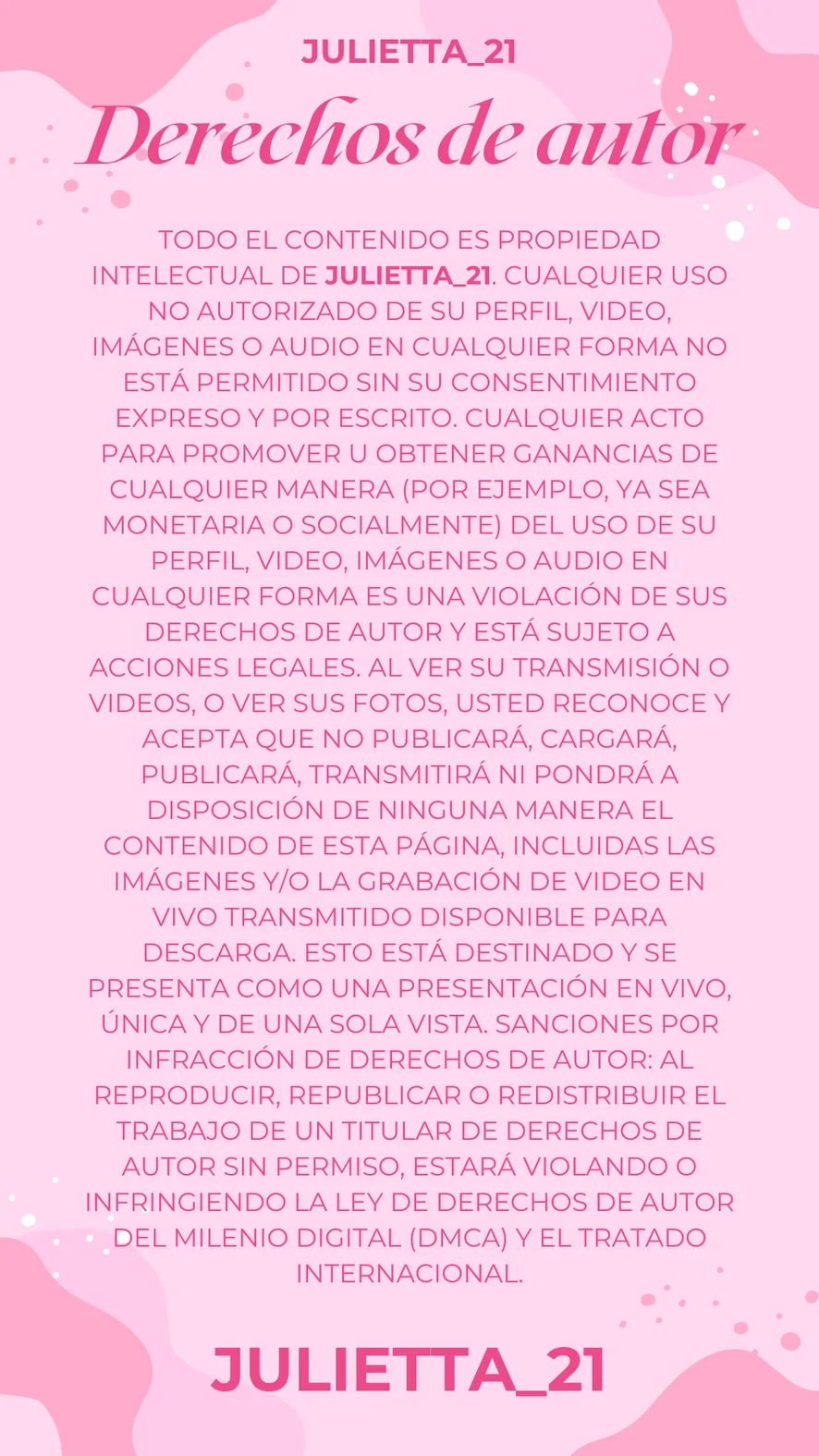 JULIETTA_21

Derechos de autor

TODO EL CONTENIDO ES PROPIEDAD INTELECTUAL DE JULIETTA_21. CUALQUIER USO NO AUTORIZADO DE SU PERFIL, VIDEO, IMÁGENES O AUDIO EN CUALQUIER FORMA NO ESTÁ PERMITIDO SIN SU CONSENTIMIENTO EXPRESO Y POR ESCRITO. CUALQUIER ACTO PARA PROMOVER U OBTENER GANANCIAS DE CUALQUIER MANERA (POR EJEMPLO, YA SEA MONETARIA O SOCIALMENTE) DEL USO DE SU PERFIL, VIDEO, IMÁGENES O AUDIO EN CUALQUIER FORMA ES UNA VIOLACIÓN DE SUS DERECHOS DE AUTOR Y ESTÁ SUJETO A ACCIONES LEGALES. AL VER SU TRANSMISIÓN O VIDEOS, O VER SUS FOTOS, USTED RECONOCE Y ACEPTA QUE NO PUBLICARÁ, CARGARÁ, PUBLICARÁ, TRANSMITIRÁ NI PONDRÁ A DISPOSICIÓN DE NINGUNA MANERA EL CONTENIDO DE ESTA PÁGINA, INCLUIDAS LAS IMÁGENES Y/O LA GRABACIÓN DE VIDEO EN VIVO TRANSMITIDO DISPONIBLE PARA DESCARGA. ESTO ESTÁ DESTINADO Y SE PRESENTA COMO UNA PRESENTACIÓN EN VIVO, ÚNICA Y DE UNA SOLA VISTA. SANCIONES POR INFRACCIÓN DE DERECHOS DE AUTOR: AL REPRODUCIR, REPUBLICAR O REDISTRIBUIR EL TRABAJO DE UN TITULAR DE DERECHOS DE AUTOR SIN PERMISO, ESTARÁ VIOLANDO O INFRINGIENDO LA LEY DE DERECHOS DE AUTOR DEL MILENIO DIGITAL (DMCA) Y EL TRATADO INTERNACIONAL.

JULIETTA_21